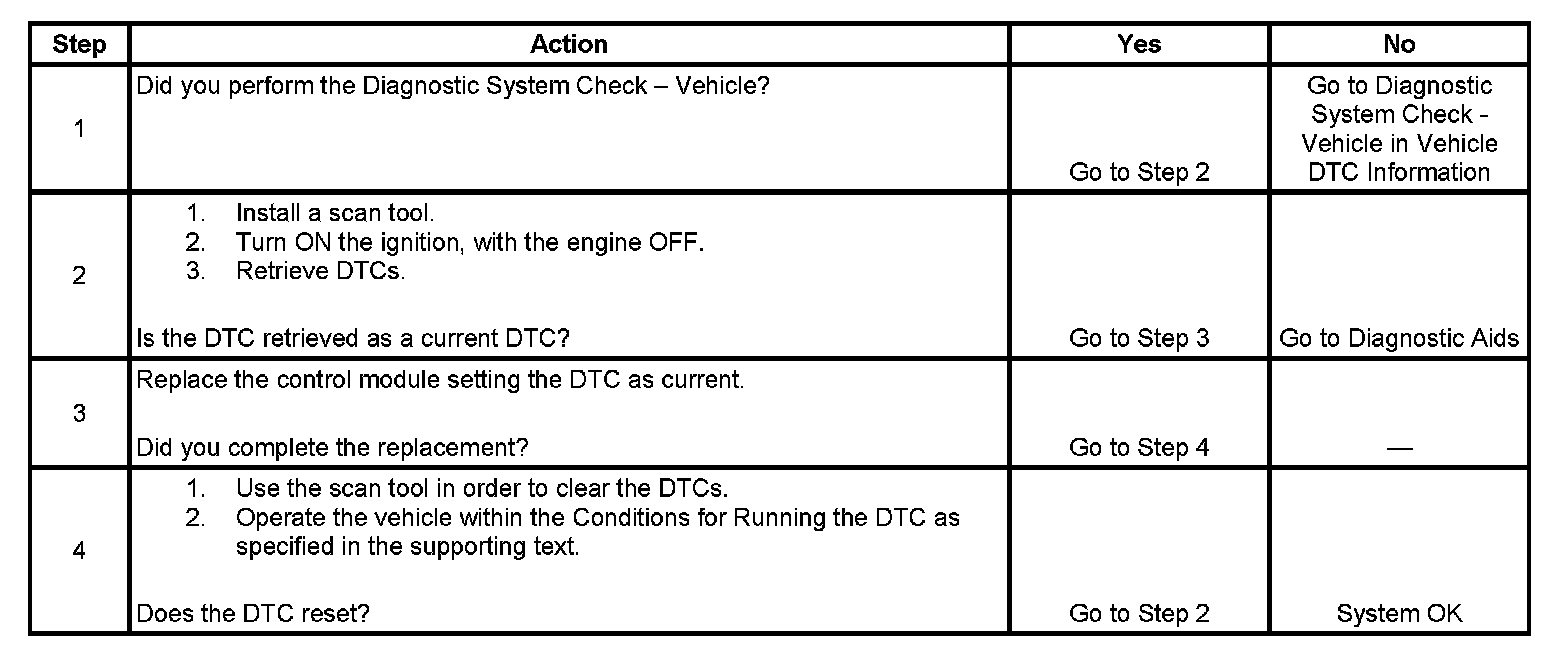 | Step | Action | Yes | No |
|---|---|---|---|
| 1 | Did you perform the Diagnostic System Check – Vehicle? | Go to Step 2 | Go to Diagnostic System Check - Vehicle in Vehicle DTC Information |
| 2 | 1. Install a scan tool. 2. Turn ON the ignition, with the engine OFF. 3. Retrieve DTCs. Is the DTC retrieved as a current DTC? | Go to Step 3 | Go to Diagnostic Aids |
| 3 | Replace the control module setting the DTC as current. Did you complete the replacement? | Go to Step 4 | — |
| 4 | 1. Use the scan tool in order to clear the DTCs. 2. Operate the vehicle within the Conditions for Running the DTC as specified in the supporting text. Does the DTC reset? | Go to Step 2 | System OK |